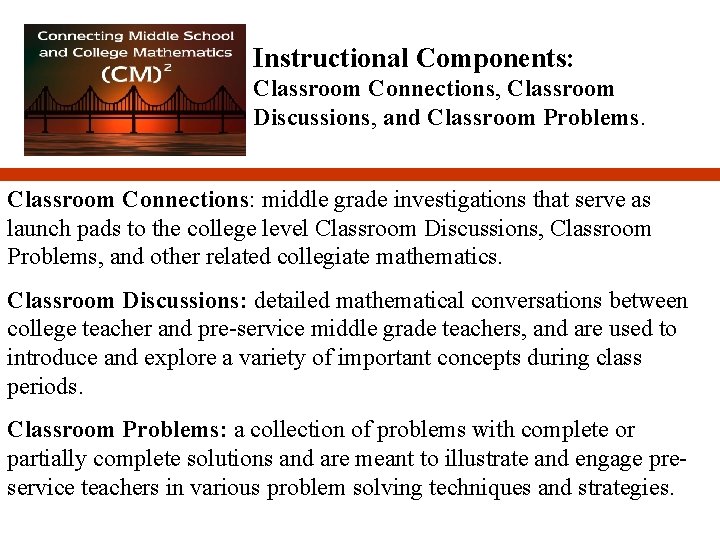 Connecting Middle School and College Mathematics $(CM)^2$

Instructional Components:
Classroom Connections, Classroom Discussions, and Classroom Problems.

Classroom Connections: middle grade investigations that serve as launch pads to the college level Classroom Discussions, Classroom Problems, and other related collegiate mathematics.

Classroom Discussions: detailed mathematical conversations between college teacher and pre-service middle grade teachers, and are used to introduce and explore a variety of important concepts during class periods.

Classroom Problems: a collection of problems with complete or partially complete solutions and are meant to illustrate and engage pre-service teachers in various problem solving techniques and strategies.